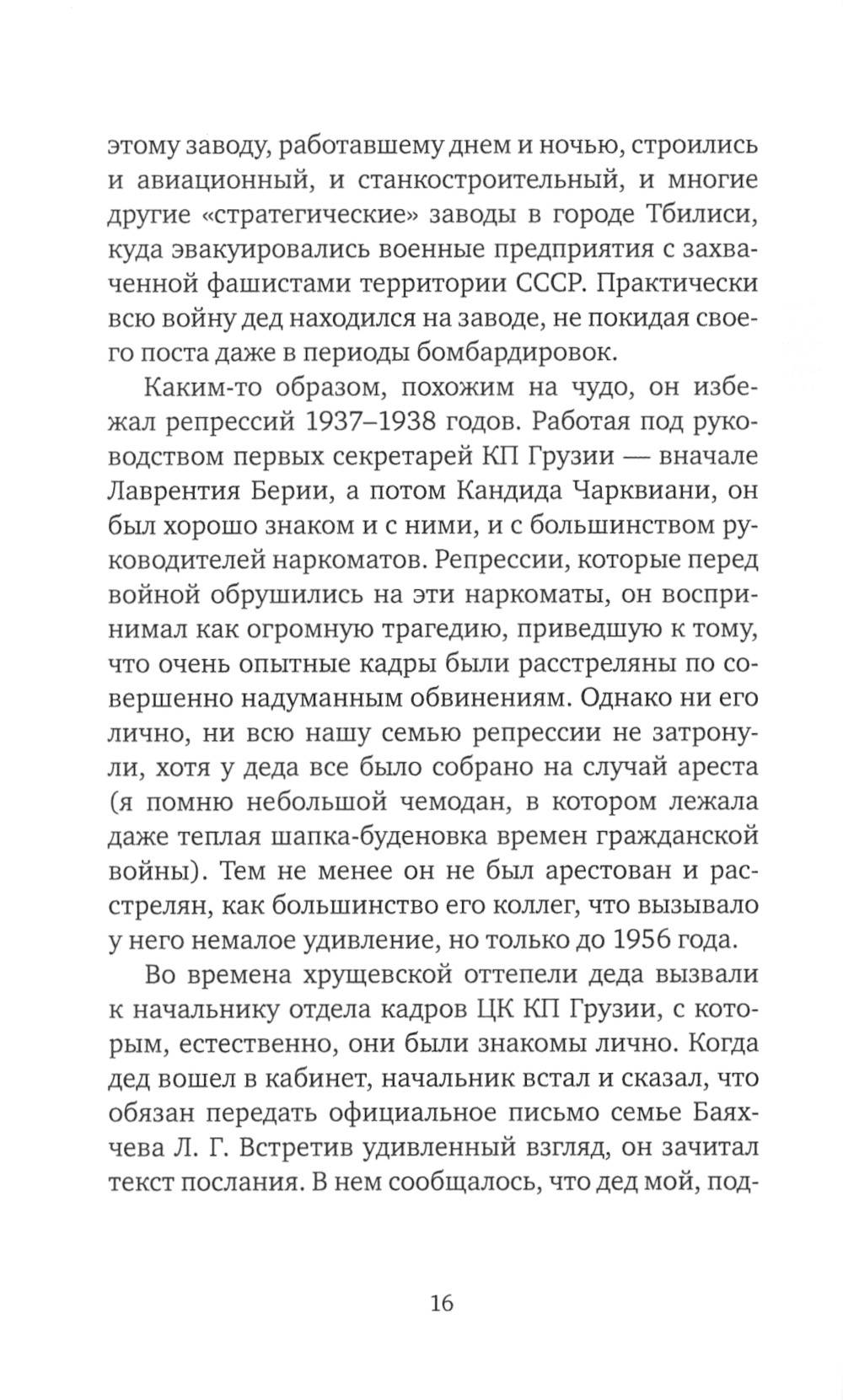 этому заводу, работавшему днем и ночью, строились и авиационный, и станкостроительный, и многие другие «стратегические» заводы в городе Тбилиси, куда эвакуировались военные предприятия с захваченной фашистами территории СССР. Практически всю войну дед находился на заводе, не покидая своего поста даже в периоды бомбардировок.

Каким-то образом, похожим на чудо, он избежал репрессий 1937–1938 годов. Работая под руководством первых секретарей КП Грузии — вначале Лаврентия Берии, а потом Кандида Чарквиани, он был хорошо знаком и с ними, и с большинством руководителей наркоматов. Репрессии, которые перед войной обрушились на эти наркоматы, он воспринимал как огромную трагедию, приведшую к тому, что очень опытные кадры были расстреляны по совершенно надуманным обвинениям. Однако ни его лично, ни всю нашу семью репрессии не затронули, хотя у деда все было собрано на случай ареста (я помню небольшой чемодан, в котором лежала даже теплая шапка-буденовка времен гражданской войны). Тем не менее он не был арестован и расстрелян, как большинство его коллег, что вызывало у него немалое удивление, но только до 1956 года.

Во времена хрущевской оттепели деда вызвали к начальнику отдела кадров ЦК КП Грузии, с которым, естественно, они были знакомы лично. Когда дед вошел в кабинет, начальник встал и сказал, что обязан передать официальное письмо семье Баяхчева Л. Г. Встретив удивленный взгляд, он зачитал текст послания. В нем сообщалось, что дед мой, под-

16